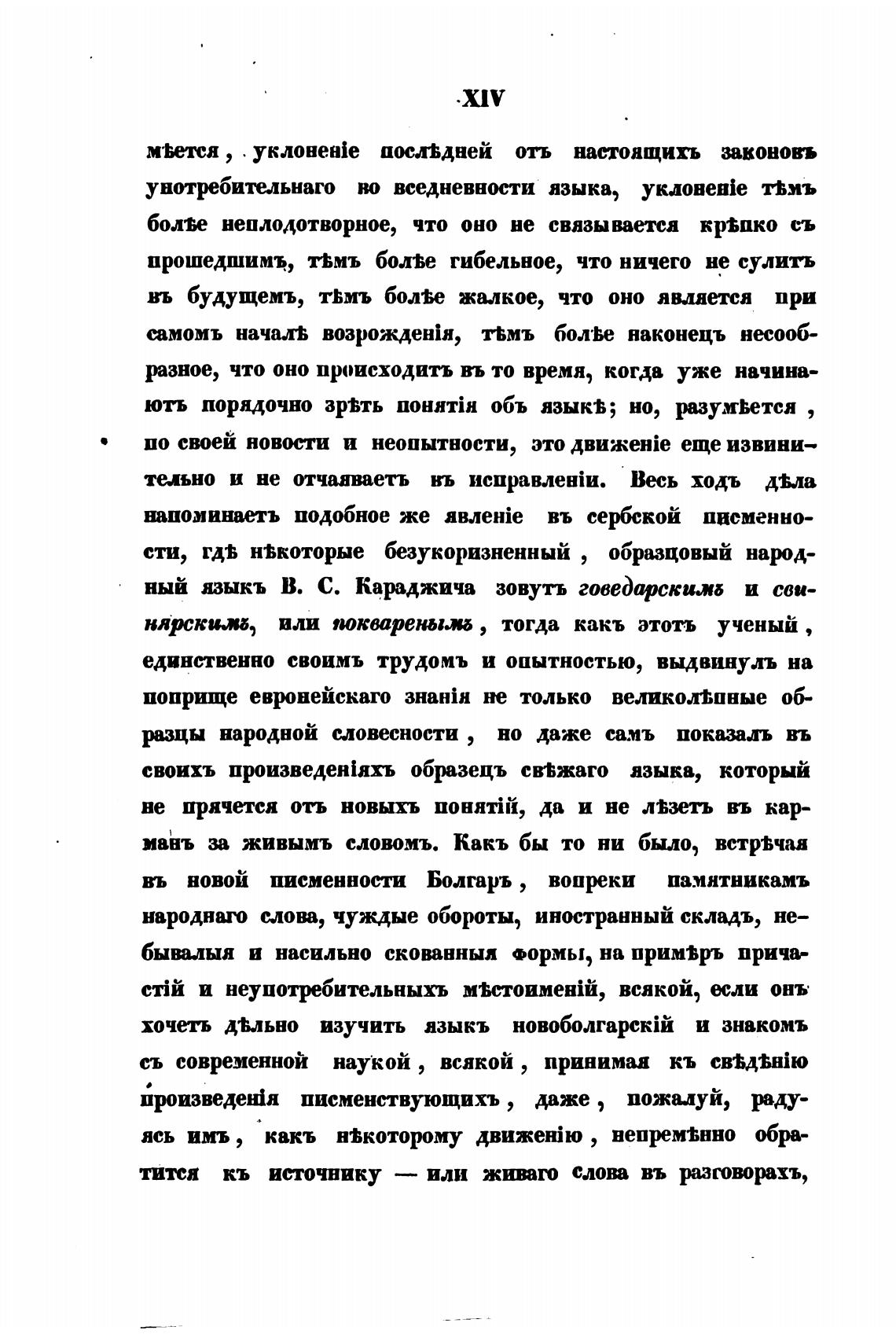 XIV

мѣется, уклоненіе послѣдней отъ настоящихъ законовъ употребительнаго во вседневности языка, уклоненіе тѣмъ болѣе неплодотворное, что оно не связывается крѣпко съ прошедшимъ, тѣмъ болѣе гибельное, что ничего не сулитъ въ будущемъ, тѣмъ болѣе жалкое, что оно является при самомъ началѣ возрожденія, тѣмъ болѣе наконецъ несообразное, что оно происходитъ въ то время, когда уже начинаютъ порядочно зрѣть понятія объ языкѣ; но, разумѣется, по своей новости и неопытности, это движеніе еще извинительно и не отчаяваетъ въ исправленіи. Весь ходъ дѣла напоминаетъ подобное же явленіе въ сербской писменности, гдѣ нѣкоторые безукоризненный, образцовый народный языкъ В. С. Караджича зовутъ говедарскимъ и свинярскимъ, или покваренымъ, тогда какъ этотъ ученый, единственно своимъ трудомъ и опытностью, выдвинулъ на поприще европейскаго знанія не только великолѣпные образцы народной словесности, но даже самъ показалъ въ своихъ произведеніяхъ образецъ свѣжаго языка, который не прячется отъ новыхъ понятій, да и не лѣзетъ въ карманъ за живымъ словомъ. Какъ бы то ни было, встрѣчая въ новой писменности Болгаръ, вопреки памятникамъ народнаго слова, чуждые обороты, иностранный складъ, небывалыя и насильно скованныя формы, на примѣръ причастій и неупотребительныхъ мѣстоименій, всякой, если онъ хочетъ дѣльно изучить языкъ новоболгарскій и знакомъ съ современной наукой, всякой, принимая къ свѣдѣнію произведенія писменствующихъ, даже, пожалуй, радуясь имъ, какъ нѣкоторому движенію, непремѣнно обратится къ источнику — или живаго слова въ разговорахъ,